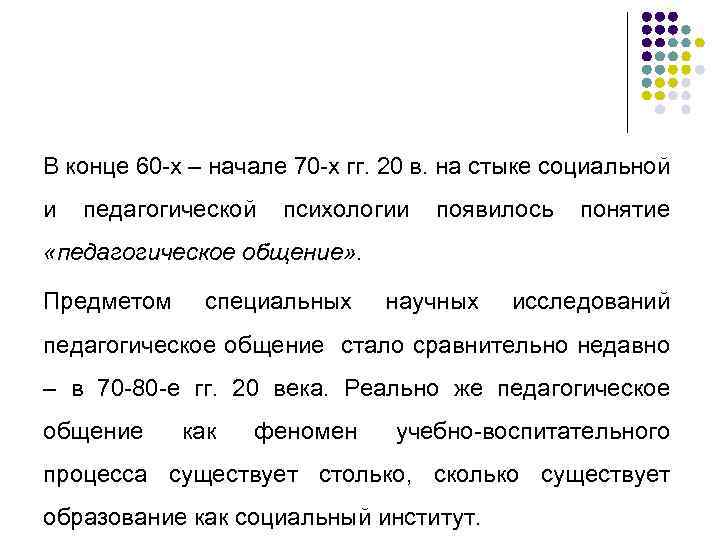 В конце 60-х – начале 70-х гг. 20 в. на стыке социальной и педагогической психологии появилось понятие «педагогическое общение».

Предметом специальных научных исследований педагогическое общение стало сравнительно недавно – в 70-80-е гг. 20 века. Реально же педагогическое общение как феномен учебно-воспитательного процесса существует столько, сколько существует образование как социальный институт.